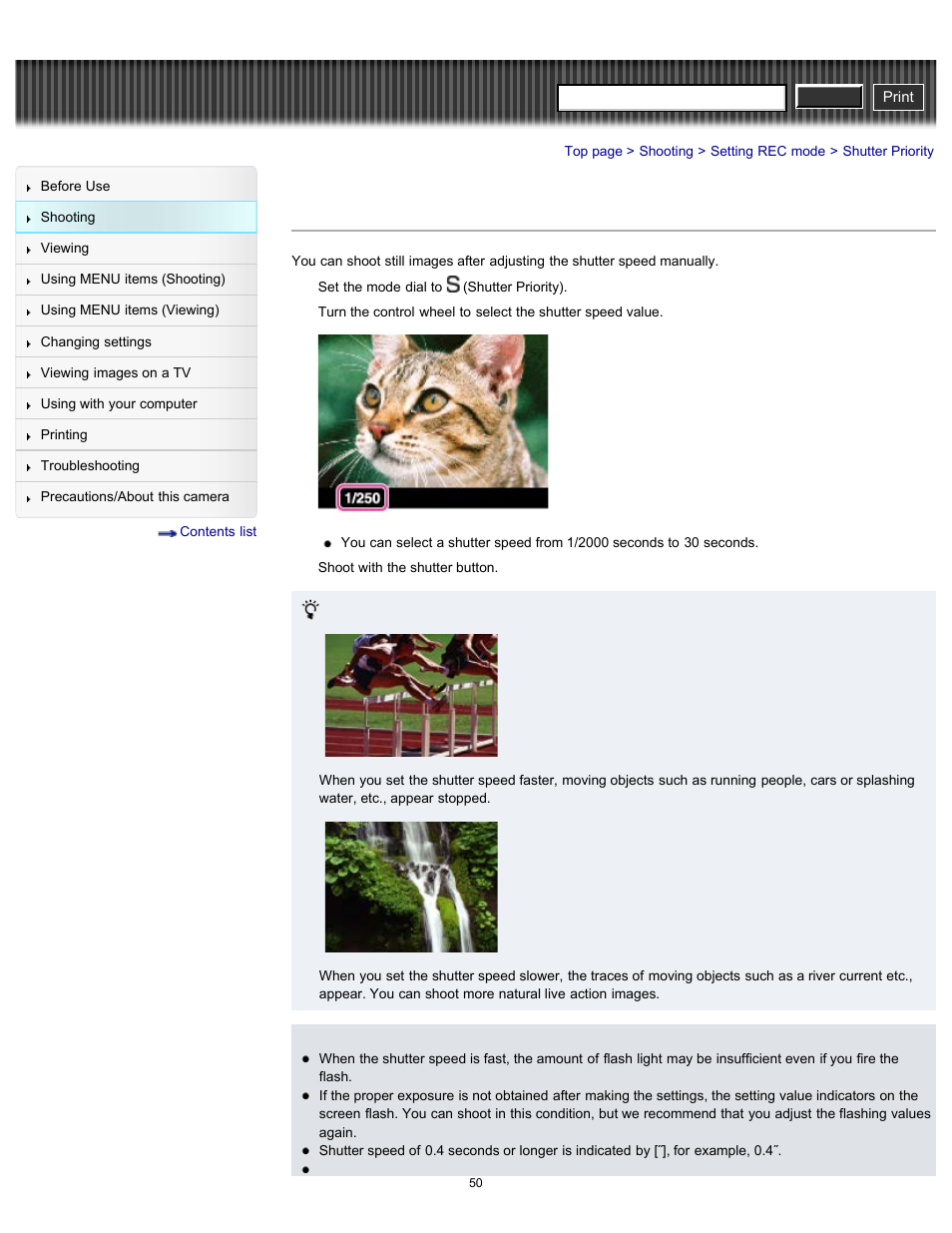 Print

Top page > Shooting > Setting REC mode > Shutter Priority

Before Use
Shooting
Viewing
Using MENU items (Shooting)
Using MENU items (Viewing)
Changing settings
Viewing images on a TV
Using with your computer
Printing
Troubleshooting
Precautions/About this camera

Contents list

You can shoot still images after adjusting the shutter speed manually.

Set the mode dial to S (Shutter Priority).

Turn the control wheel to select the shutter speed value.

1/250

- You can select a shutter speed from 1/2000 seconds to 30 seconds.

Shoot with the shutter button.

When you set the shutter speed faster, moving objects such as running people, cars or splashing water, etc., appear stopped.

When you set the shutter speed slower, the traces of moving objects such as a river current etc., appear. You can shoot more natural live action images.

- When the shutter speed is fast, the amount of flash light may be insufficient even if you fire the flash.
- If the proper exposure is not obtained after making the settings, the setting value indicators on the screen flash. You can shoot in this condition, but we recommend that you adjust the flashing values again.
- Shutter speed of 0.4 seconds or longer is indicated by [˝], for example, 0.4˝.
-

50